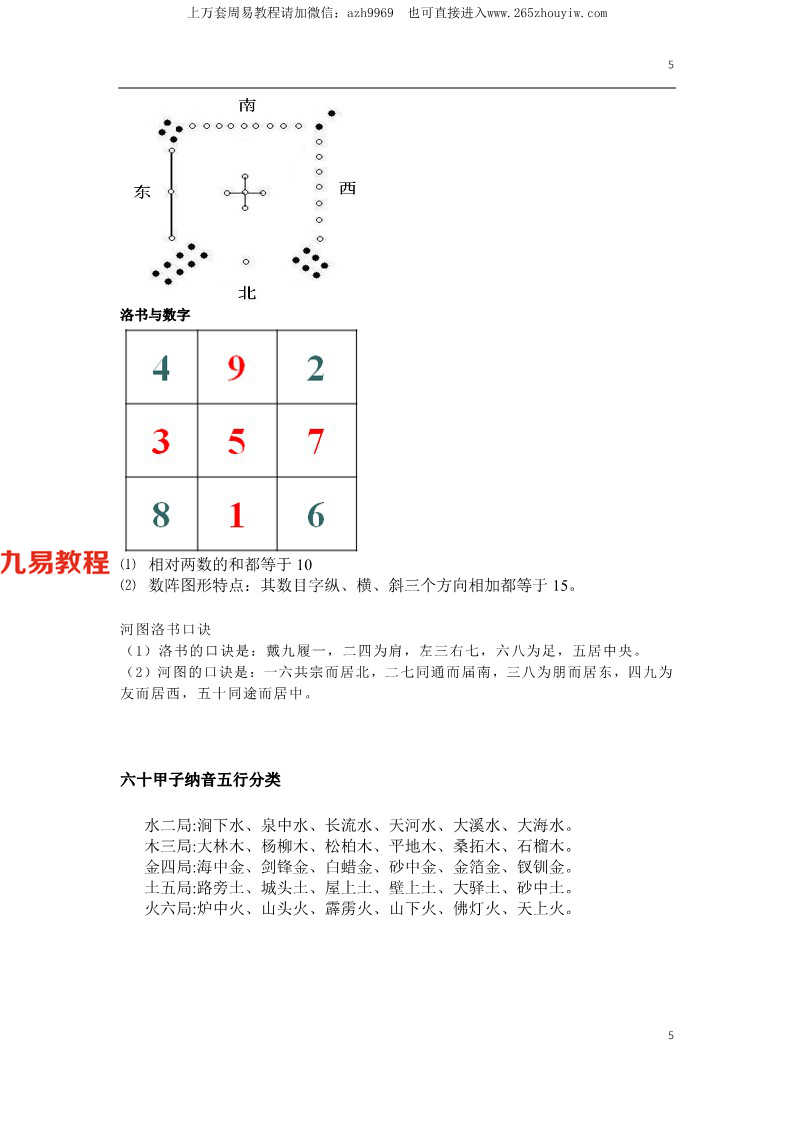 上万套周易教程请加微信：azh9969　也可直接进入www.265zhouyiw.com

5

南

东

西

北

洛书与数字

| 4 | 9 | 2 |
|---|---|---|
| 3 | 5 | 7 |
| 8 | 1 | 6 |

九易教程

⑴ 相对两数的和都等于 10
⑵ 数阵图形特点：其数目字纵、横、斜三个方向相加都等于 15。

河图洛书口诀
（1）洛书的口诀是：戴九履一，二四为肩，左三右七，六八为足，五居中央。
（2）河图的口诀是：一六共宗而居北，二七同通而届南，三八为朋而居东，四九为友而居西，五十同途而居中。

六十甲子纳音五行分类

水二局:涧下水、泉中水、长流水、天河水、大溪水、大海水。
木三局:大林木、杨柳木、松柏木、平地木、桑拓木、石榴木。
金四局:海中金、剑锋金、白蜡金、砂中金、金箔金、钗钏金。
土五局:路旁土、城头土、屋上土、壁上土、大驿土、砂中土。
火六局:炉中火、山头火、霹雳火、山下火、佛灯火、天上火。

5